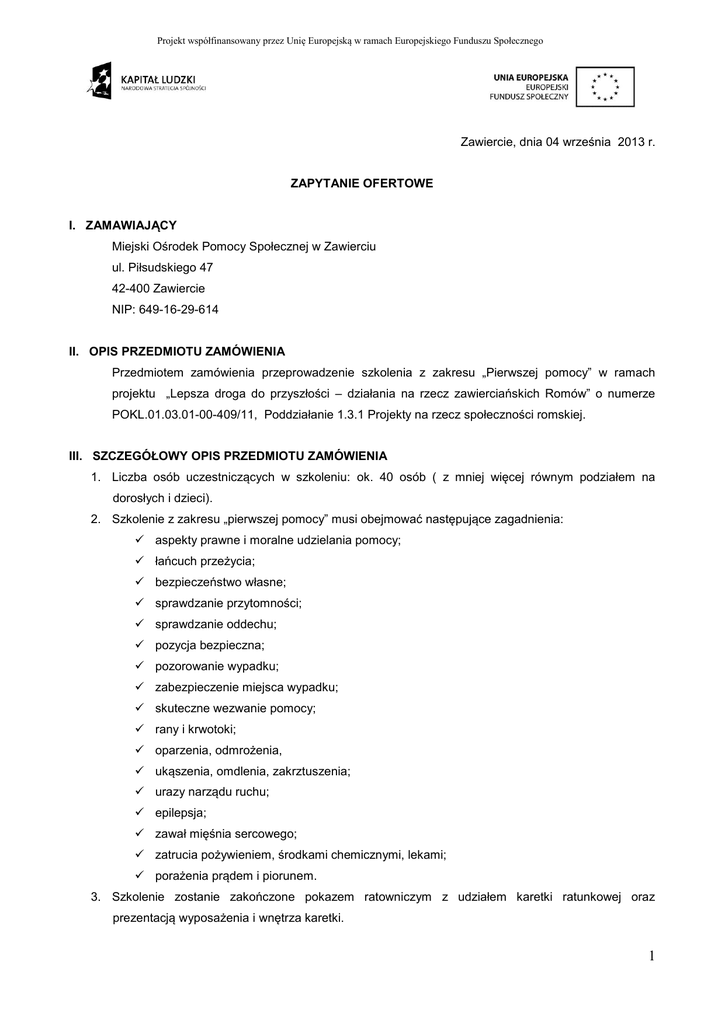 Projekt współfinansowany przez Unię Europejską w ramach Europejskiego Funduszu Społecznego

KAPITAŁ LUDZKI
NARODOWA STRATEGIA SPÓJNOŚCI

UNIA EUROPEJSKA
EUROPEJSKI
FUNDUSZ SPOŁECZNY

Zawiercie, dnia 04 września 2013 r.

ZAPYTANIE OFERTOWE

I. ZAMAWIAJĄCY

Miejski Ośrodek Pomocy Społecznej w Zawierciu
ul. Piłsudskiego 47
42-400 Zawiercie
NIP: 649-16-29-614

II. OPIS PRZEDMIOTU ZAMÓWIENIA

Przedmiotem zamówienia przeprowadzenie szkolenia z zakresu „Pierwszej pomocy" w ramach projektu „Lepsza droga do przyszłości – działania na rzecz zawierciańskich Romów" o numerze POKL.01.03.01-00-409/11, Poddziałanie 1.3.1 Projekty na rzecz społeczności romskiej.

III. SZCZEGÓŁOWY OPIS PRZEDMIOTU ZAMÓWIENIA

1. Liczba osób uczestniczących w szkoleniu: ok. 40 osób ( z mniej więcej równym podziałem na dorosłych i dzieci).
2. Szkolenie z zakresu „pierwszej pomocy" musi obejmować następujące zagadnienia:
✓ aspekty prawne i moralne udzielania pomocy;
✓ łańcuch przeżycia;
✓ bezpieczeństwo własne;
✓ sprawdzanie przytomności;
✓ sprawdzanie oddechu;
✓ pozycja bezpieczna;
✓ pozorowanie wypadku;
✓ zabezpieczenie miejsca wypadku;
✓ skuteczne wezwanie pomocy;
✓ rany i krwotoki;
✓ oparzenia, odmrożenia,
✓ ukąszenia, omdlenia, zakrztuszenia;
✓ urazy narządu ruchu;
✓ epilepsja;
✓ zawał mięśnia sercowego;
✓ zatrucia pożywieniem, środkami chemicznymi, lekami;
✓ porażenia prądem i piorunem.
3. Szkolenie zostanie zakończone pokazem ratowniczym z udziałem karetki ratunkowej oraz prezentacją wyposażenia i wnętrza karetki.

1